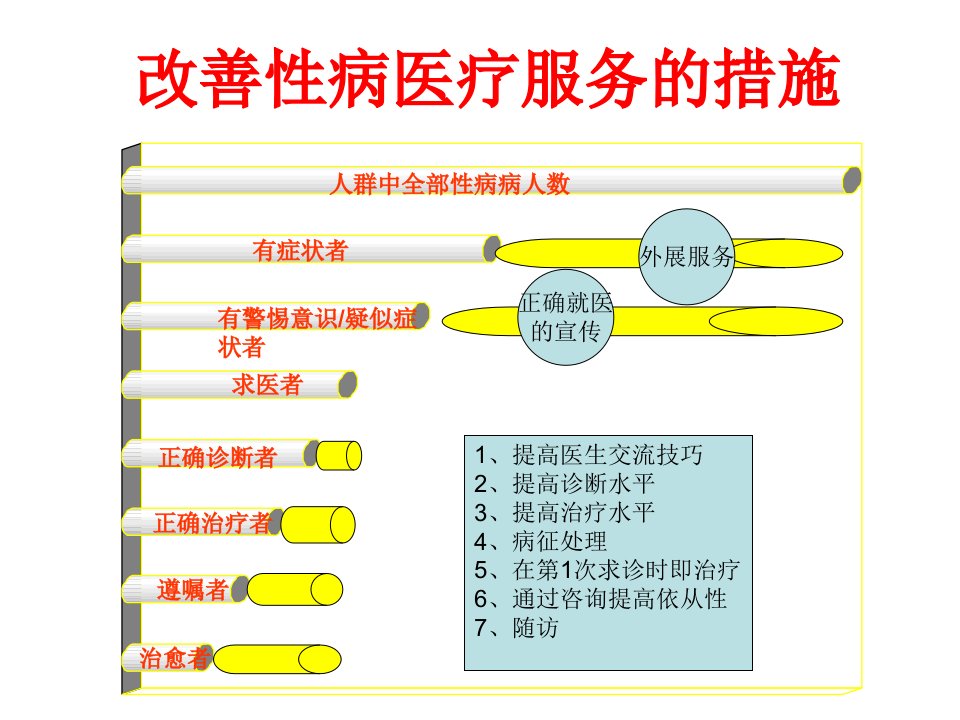 改善性病医疗服务的措施

人群中全部性病病人数

有症状者

外展服务

有警惕意识/疑似症状者

正确就医的宣传

求医者

正确诊断者

正确治疗者

遵嘱者

治愈者

1、提高医生交流技巧
2、提高诊断水平
3、提高治疗水平
4、病征处理
5、在第1次求诊时即治疗
6、通过咨询提高依从性
7、随访